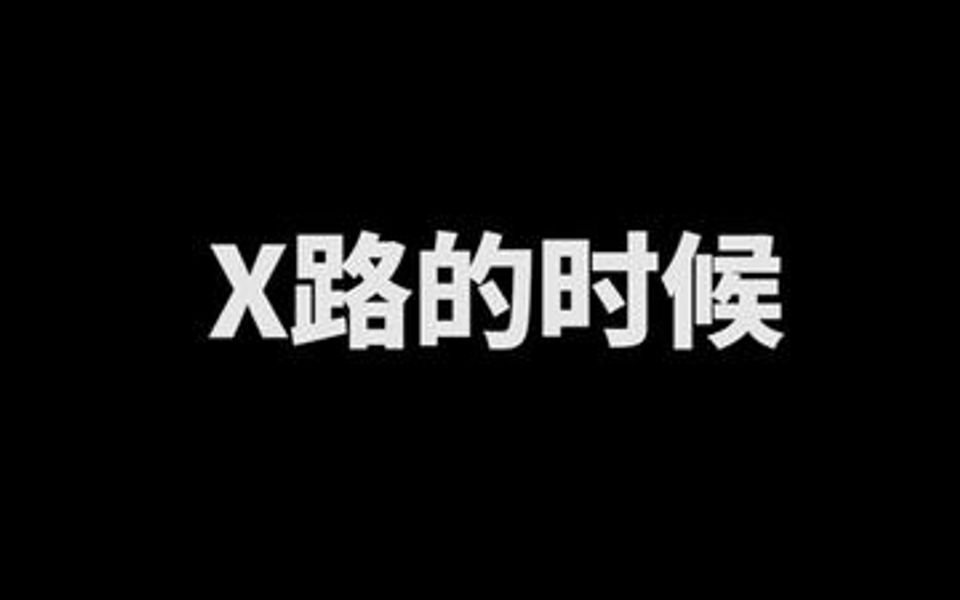 X路的时候